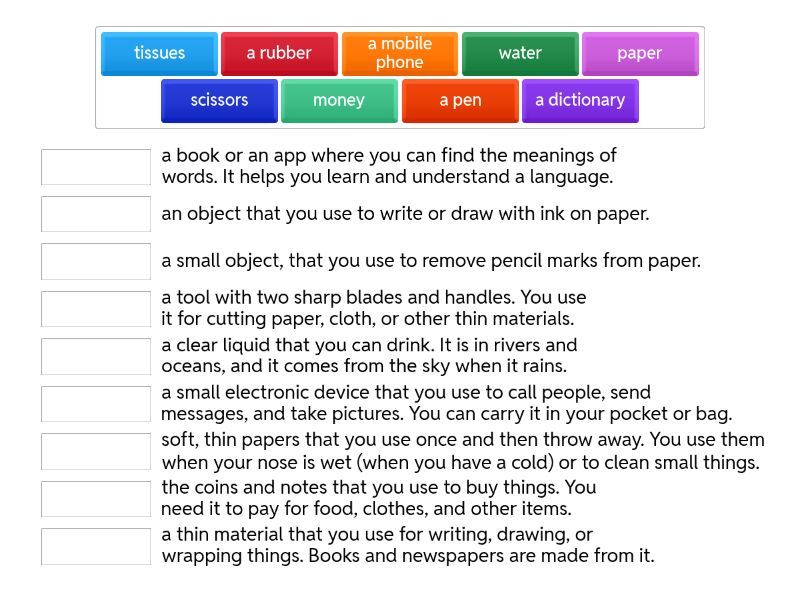 tissues
a rubber
a mobile phone
water
paper
scissors
money
a pen
a dictionary

a book or an app where you can find the meanings of words. It helps you learn and understand a language.

an object that you use to write or draw with ink on paper.

a small object, that you use to remove pencil marks from paper.

a tool with two sharp blades and handles. You use it for cutting paper, cloth, or other thin materials.

a clear liquid that you can drink. It is in rivers and oceans, and it comes from the sky when it rains.

a small electronic device that you use to call people, send messages, and take pictures. You can carry it in your pocket or bag.

soft, thin papers that you use once and then throw away. You use them when your nose is wet (when you have a cold) or to clean small things.

the coins and notes that you use to buy things. You need it to pay for food, clothes, and other items.

a thin material that you use for writing, drawing, or wrapping things. Books and newspapers are made from it.